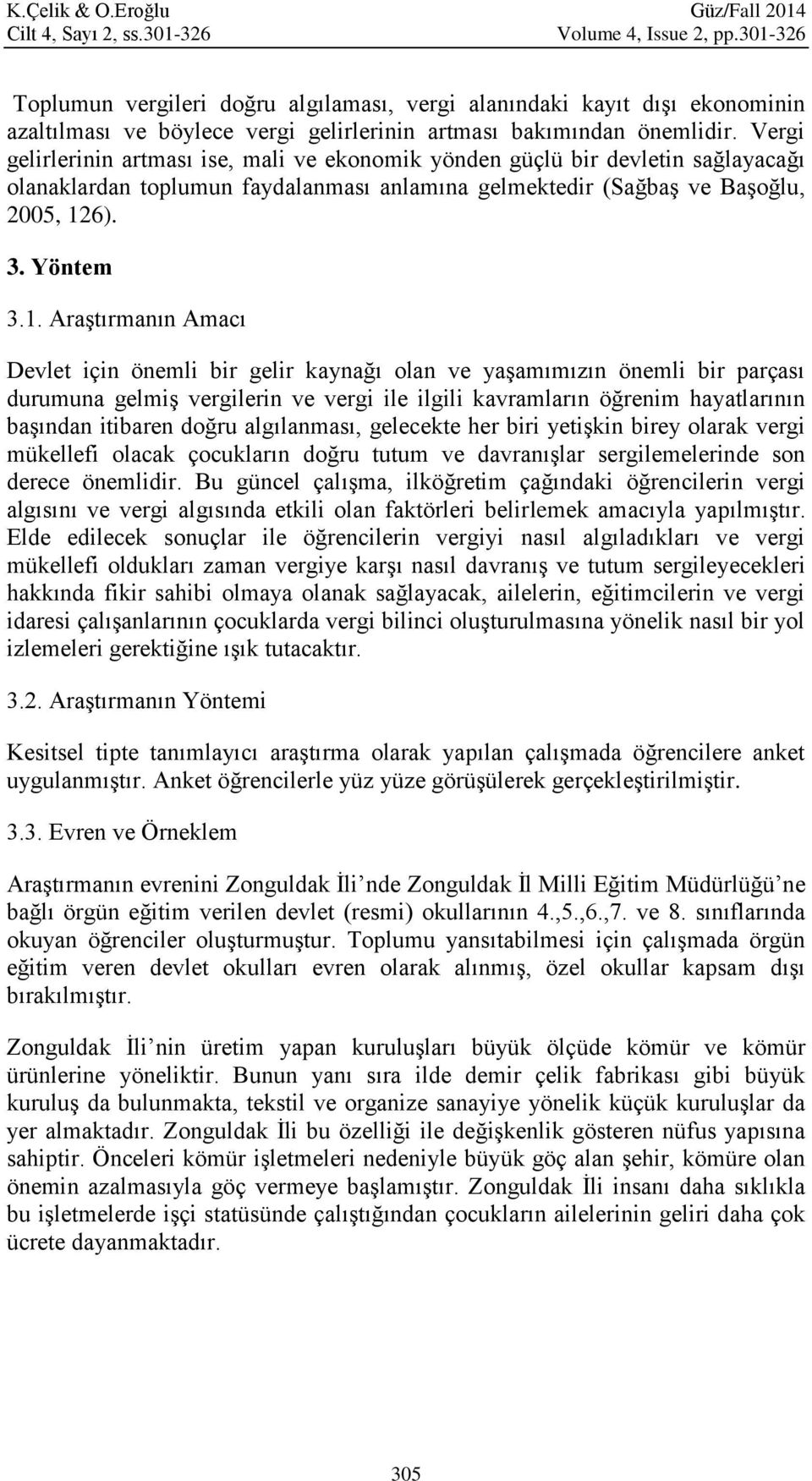 K.Çelik & O.Eroğlu
Cilt 4, Sayı 2, ss.301-326

Güz/Fall 2014
Volume 4, Issue 2, pp.301-326

Toplumun vergileri doğru algılaması, vergi alanındaki kayıt dışı ekonominin azaltılması ve böylece vergi gelirlerinin artması bakımından önemlidir. Vergi gelirlerinin artması ise, mali ve ekonomik yönden güçlü bir devletin sağlayacağı olanaklardan toplumun faydalanması anlamına gelmektedir (Sağbaş ve Başoğlu, 2005, 126).

3. Yöntem

3.1. Araştırmanın Amacı

Devlet için önemli bir gelir kaynağı olan ve yaşamımızın önemli bir parçası durumuna gelmiş vergilerin ve vergi ile ilgili kavramların öğrenim hayatlarının başından itibaren doğru algılanması, gelecekte her biri yetişkin birey olarak vergi mükellefi olacak çocukların doğru tutum ve davranışlar sergilemelerinde son derece önemlidir. Bu güncel çalışma, ilköğretim çağındaki öğrencilerin vergi algısını ve vergi algısında etkili olan faktörleri belirlemek amacıyla yapılmıştır. Elde edilecek sonuçlar ile öğrencilerin vergiyi nasıl algıladıkları ve vergi mükellefi oldukları zaman vergiye karşı nasıl davranış ve tutum sergileyecekleri hakkında fikir sahibi olmaya olanak sağlayacak, ailelerin, eğitimcilerin ve vergi idaresi çalışanlarının çocuklarda vergi bilinci oluşturulmasına yönelik nasıl bir yol izlemeleri gerektiğine ışık tutacaktır.

3.2. Araştırmanın Yöntemi

Kesitsel tipte tanımlayıcı araştırma olarak yapılan çalışmada öğrencilere anket uygulanmıştır. Anket öğrencilerle yüz yüze görüşülerek gerçekleştirilmiştir.

3.3. Evren ve Örneklem

Araştırmanın evrenini Zonguldak İli’nde Zonguldak İl Milli Eğitim Müdürlüğü’ne bağlı örgün eğitim verilen devlet (resmi) okullarının 4.,5.,6.,7. ve 8. sınıflarında okuyan öğrenciler oluşturmuştur. Toplumu yansıtabilmesi için çalışmada örgün eğitim veren devlet okulları evren olarak alınmış, özel okullar kapsam dışı bırakılmıştır.

Zonguldak İli’nin üretim yapan kuruluşları büyük ölçüde kömür ve kömür ürünlerine yöneliktir. Bunun yanı sıra ilde demir çelik fabrikası gibi büyük kuruluş da bulunmakta, tekstil ve organize sanayiye yönelik küçük kuruluşlar da yer almaktadır. Zonguldak İli bu özelliği ile değişkenlik gösteren nüfus yapısına sahiptir. Önceleri kömür işletmeleri nedeniyle büyük göç alan şehir, kömüre olan önemin azalmasıyla göç vermeye başlamıştır. Zonguldak İli insanı daha sıklıkla bu işletmelerde işçi statüsünde çalıştığından çocukların ailelerinin geliri daha çok ücrete dayanmaktadır.

305